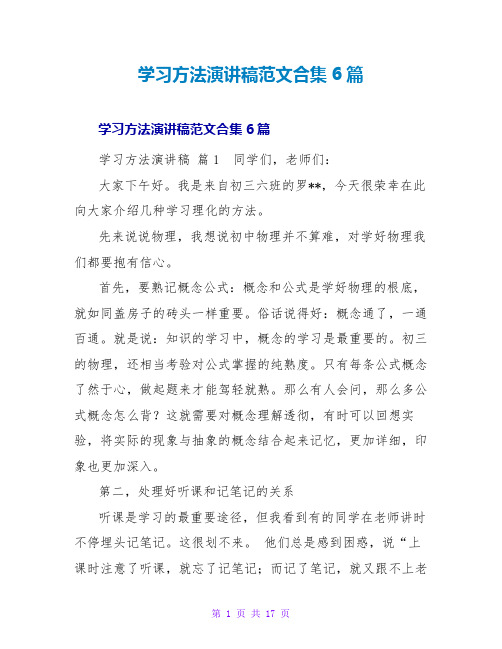 学习方法演讲稿范文合集 6 篇

学习方法演讲稿范文合集 6 篇

学习方法演讲稿 篇 1　同学们，老师们：

大家下午好。我是来自初三六班的罗**，今天很荣幸在此向大家介绍几种学习理化的方法。

先来说说物理，我想说初中物理并不算难，对学好物理我们都要抱有信心。

首先，要熟记概念公式：概念和公式是学好物理的根底，就如同盖房子的砖头一样重要。俗话说得好：概念通了，一通百通。就是说：知识的学习中，概念的学习是最重要的。初三的物理，还相当考验对公式掌握的纯熟度。只有每条公式概念了然于心，做起题来才能驾轻就熟。那么有人会问，那么多公式概念怎么背？这就需要对概念理解透彻，有时可以回想实验，将实际的现象与抽象的概念结合起来记忆，更加详细，印象也更加深入。

第二，处理好听课和记笔记的关系

听课是学习的最重要途径，但我看到有的同学在老师讲时不停埋头记笔记。这很划不来。 他们总是感到困惑，说“上课时注意了听课，就忘了记笔记；而记了笔记，就又跟不上老

第 1 页 共 17 页